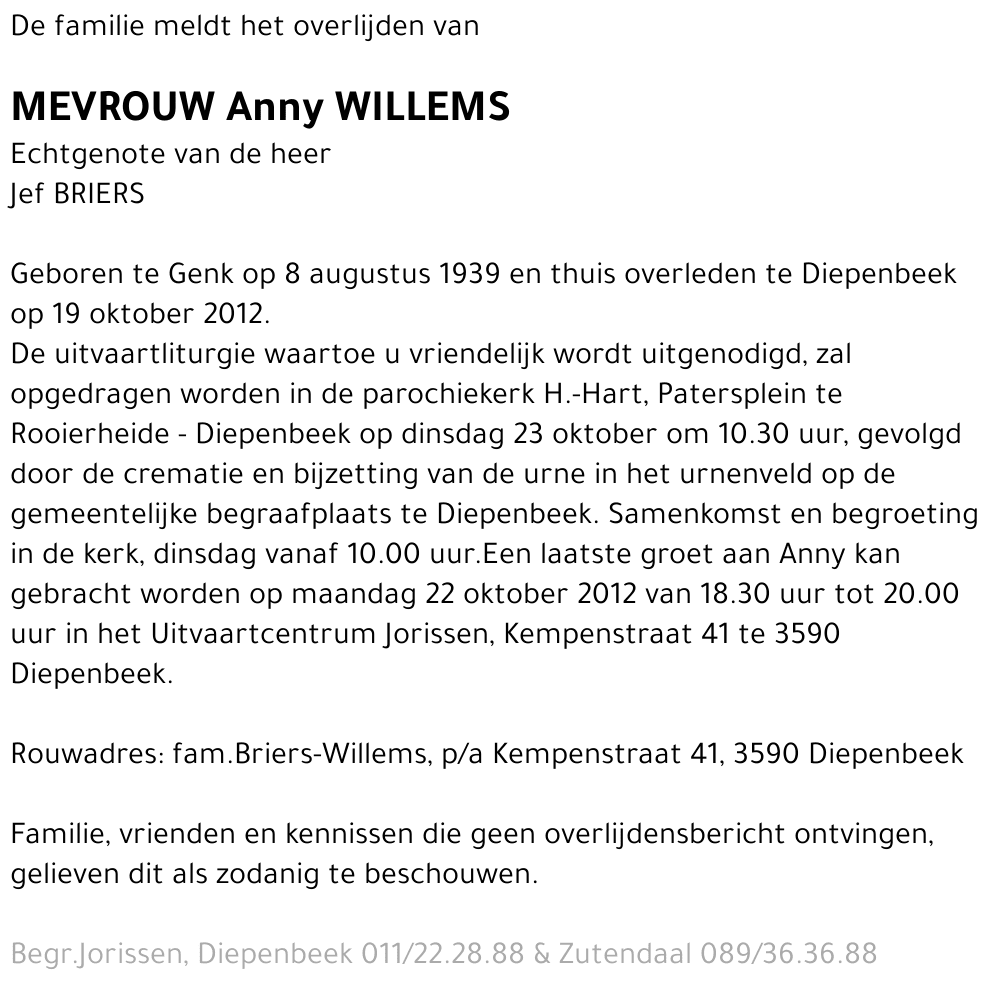 De familie meldt het overlijden van

MEVROUW Anny WILLEMS
Echtgenote van de heer
Jef BRIERS

Geboren te Genk op 8 augustus 1939 en thuis overleden te Diepenbeek op 19 oktober 2012.
De uitvaartliturgie waartoe u vriendelijk wordt uitgenodigd, zal opgedragen worden in de parochiekerk H.-Hart, Patersplein te Rooierheide - Diepenbeek op dinsdag 23 oktober om 10.30 uur, gevolgd door de crematie en bijzetting van de urne in het urnenveld op de gemeentelijke begraafplaats te Diepenbeek. Samenkomst en begroeting in de kerk, dinsdag vanaf 10.00 uur.Een laatste groet aan Anny kan gebracht worden op maandag 22 oktober 2012 van 18.30 uur tot 20.00 uur in het Uitvaartcentrum Jorissen, Kempenstraat 41 te 3590 Diepenbeek.

Rouwadres: fam.Briers-Willems, p/a Kempenstraat 41, 3590 Diepenbeek

Familie, vrienden en kennissen die geen overlijdensbericht ontvingen, gelieven dit als zodanig te beschouwen.

Begr.Jorissen, Diepenbeek 011/22.28.88 & Zutendaal 089/36.36.88